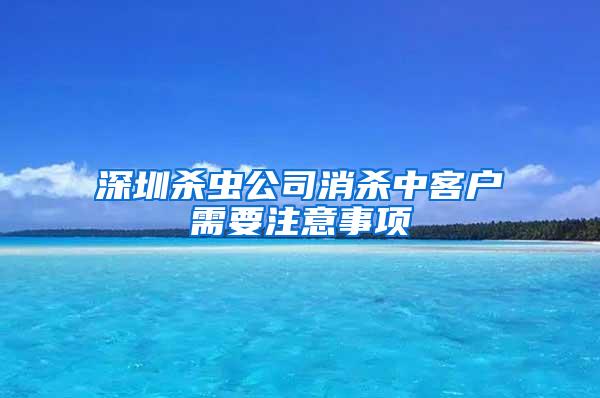 深圳杀虫公司消杀中客户需要注意事项